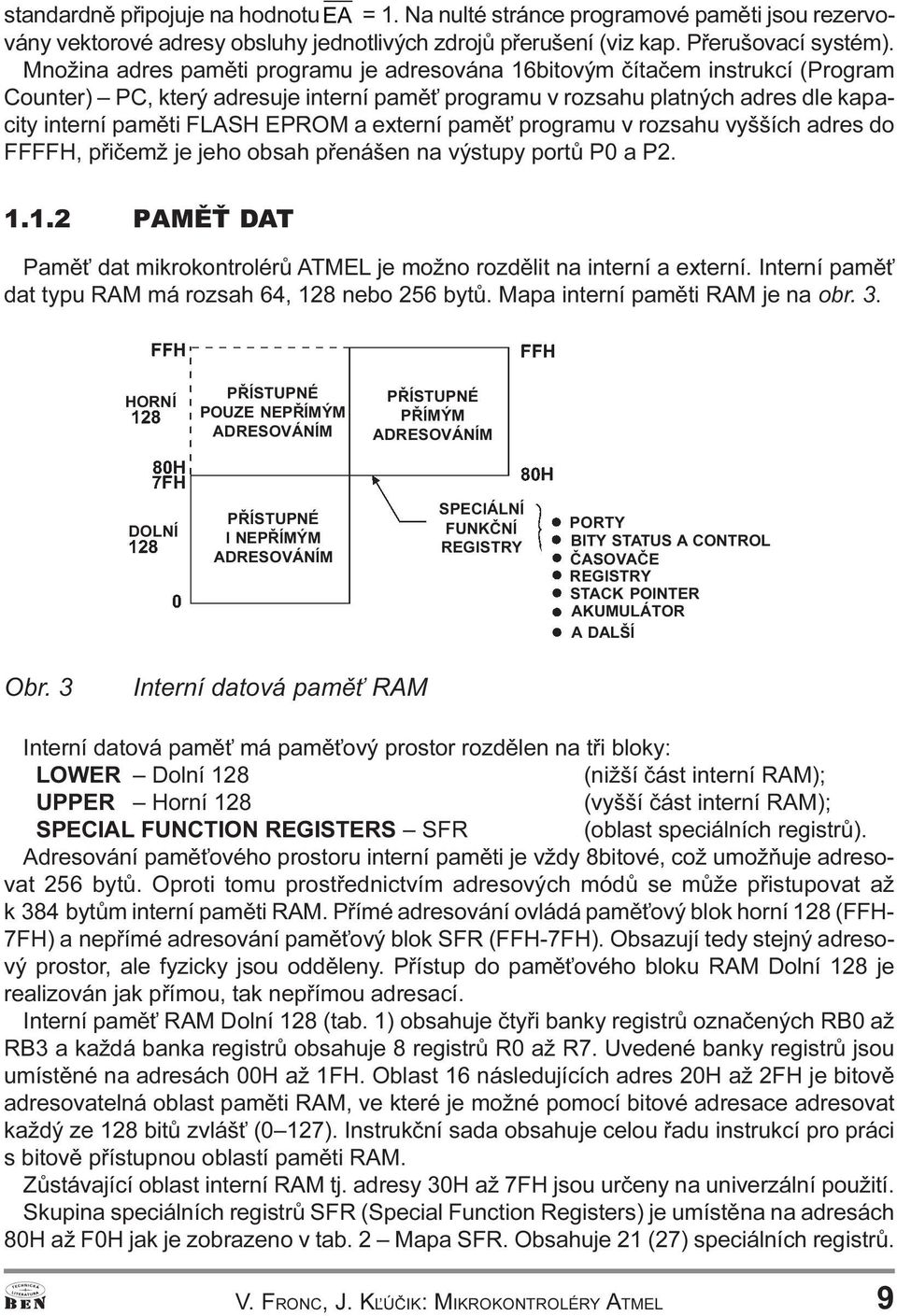 standardně připojuje na hodnotu $\overline{EA}$ = 1. Na nulté stránce programové paměti jsou rezervovány vektorové adresy obsluhy jednotlivých zdrojů přerušení (viz kap. Přerušovací systém).

Množina adres paměti programu je adresována 16bitovým čítačem instrukcí (Program Counter) – PC, který adresuje interní paměť programu v rozsahu platných adres dle kapacity interní paměti FLASH EPROM a externí paměť programu v rozsahu vyšších adres do FFFFH, přičemž je jeho obsah přenášen na výstupy portů P0 a P2.

1.1.2 PAMĚŤ DAT

Paměť dat mikrokontrolérů ATMEL je možno rozdělit na interní a externí. Interní paměť dat typu RAM má rozsah 64, 128 nebo 256 bytů. Mapa interní paměti RAM je na obr. 3.

FFH
FFH
HORNÍ 128
PŘÍSTUPNÉ POUZE NEPŘÍMÝM ADRESOVÁNÍM
PŘÍSTUPNÉ PŘÍMÝM ADRESOVÁNÍM
80H
7FH
80H
DOLNÍ 128
PŘÍSTUPNÉ I NEPŘÍMÝM ADRESOVÁNÍM
SPECIÁLNÍ FUNKČNÍ REGISTRY
PORTY
BITY STATUS A CONTROL
ČASOVAČE
REGISTRY
STACK POINTER
AKUMULÁTOR
A DALŠÍ
0

Obr. 3 Interní datová paměť RAM

Interní datová paměť má paměťový prostor rozdělen na tři bloky:
LOWER – Dolní 128 (nižší část interní RAM);
UPPER – Horní 128 (vyšší část interní RAM);
SPECIAL FUNCTION REGISTERS – SFR (oblast speciálních registrů).
Adresování paměťového prostoru interní paměti je vždy 8bitové, což umožňuje adresovat 256 bytů. Oproti tomu prostřednictvím adresových módů se může přistupovat až k 384 bytům interní paměti RAM. Přímé adresování ovládá paměťový blok horní 128 (FFH-7FH) a nepřímé adresování paměťový blok SFR (FFH-7FH). Obsazují tedy stejný adresový prostor, ale fyzicky jsou odděleny. Přístup do paměťového bloku RAM Dolní 128 je realizován jak přímou, tak nepřímou adresací.
Interní paměť RAM Dolní 128 (tab. 1) obsahuje čtyři banky registrů označených RB0 až RB3 a každá banka registrů obsahuje 8 registrů R0 až R7. Uvedené banky registrů jsou umístěné na adresách 00H až 1FH. Oblast 16 následujících adres 20H až 2FH je bitově adresovatelná oblast paměti RAM, ve které je možné pomocí bitové adresace adresovat každý ze 128 bitů zvlášť (0–127). Instrukční sada obsahuje celou řadu instrukcí pro práci s bitově přístupnou oblastí paměti RAM.
Zůstávající oblast interní RAM tj. adresy 30H až 7FH jsou určeny na univerzální použití.
Skupina speciálních registrů SFR (Special Function Registers) je umístěna na adresách 80H až F0H jak je zobrazeno v tab. 2 – Mapa SFR. Obsahuje 21 (27) speciálních registrů.

TECHNICKÁ LITERATURA BEN
V. FRONC, J. KĽÚČIK: MIKROKONTROLÉRY ATMEL 9